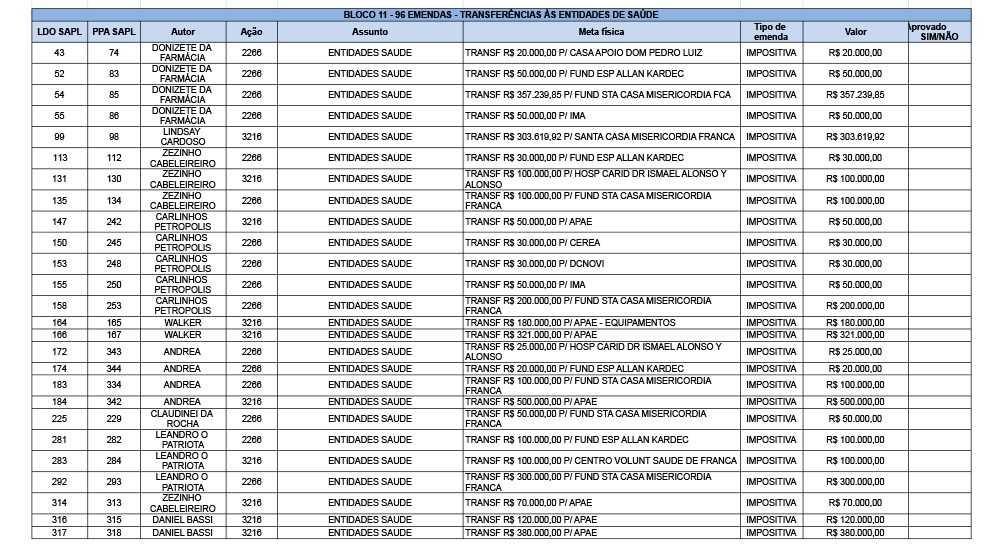 BLOCO 11 - 96 EMENDAS - TRANSFERÊNCIAS ÀS ENTIDADES DE SAÚDE

| LDO SAPL | PPA SAPL | Autor | Ação | Assunto | Meta física | Tipo de emenda | Valor | Aprovado SIM/NÃO |
|---|---|---|---|---|---|---|---|---|
| 43 | 74 | DONIZETE DA FARMÁCIA | 2266 | ENTIDADES SAUDE | TRANSF R$ 20.000,00 P/ CASA APOIO DOM PEDRO LUIZ | IMPOSITIVA | R$ 20.000,00 | |
| 52 | 83 | DONIZETE DA FARMÁCIA | 2266 | ENTIDADES SAUDE | TRANSF R$ 50.000,00 P/ FUND ESP ALLAN KARDEC | IMPOSITIVA | R$ 50.000,00 | |
| 54 | 85 | DONIZETE DA FARMÁCIA | 2266 | ENTIDADES SAUDE | TRANSF R$ 357.239,85 P/ FUND STA CASA MISERICORDIA FCA | IMPOSITIVA | R$ 357.239,85 | |
| 55 | 86 | DONIZETE DA FARMÁCIA | 2266 | ENTIDADES SAUDE | TRANSF R$ 50.000,00 P/ IMA | IMPOSITIVA | R$ 50.000,00 | |
| 99 | 98 | LINDSAY CARDOSO | 3216 | ENTIDADES SAUDE | TRANSF R$ 303.619,92 P/ SANTA CASA MISERICORDIA FRANCA | IMPOSITIVA | R$ 303.619,92 | |
| 113 | 112 | ZEZINHO CABELEIREIRO | 2266 | ENTIDADES SAUDE | TRANSF R$ 30.000,00 P/ FUND ESP ALLAN KARDEC | IMPOSITIVA | R$ 30.000,00 | |
| 131 | 130 | ZEZINHO CABELEIREIRO | 3216 | ENTIDADES SAUDE | TRANSF R$ 100.000,00 P/ HOSP CARID DR ISMAEL ALONSO Y ALONSO | IMPOSITIVA | R$ 100.000,00 | |
| 135 | 134 | ZEZINHO CABELEIREIRO | 2266 | ENTIDADES SAUDE | TRANSF R$ 100.000,00 P/ FUND STA CASA MISERICORDIA FRANCA | IMPOSITIVA | R$ 100.000,00 | |
| 147 | 242 | CARLINHOS PETROPOLIS | 3216 | ENTIDADES SAUDE | TRANSF R$ 50.000,00 P/ APAE | IMPOSITIVA | R$ 50.000,00 | |
| 150 | 245 | CARLINHOS PETROPOLIS | 2266 | ENTIDADES SAUDE | TRANSF R$ 30.000,00 P/ CEREA | IMPOSITIVA | R$ 30.000,00 | |
| 153 | 248 | CARLINHOS PETROPOLIS | 2266 | ENTIDADES SAUDE | TRANSF R$ 30.000,00 P/ DCNOVI | IMPOSITIVA | R$ 30.000,00 | |
| 155 | 250 | CARLINHOS PETROPOLIS | 2266 | ENTIDADES SAUDE | TRANSF R$ 50.000,00 P/ IMA | IMPOSITIVA | R$ 50.000,00 | |
| 158 | 253 | CARLINHOS PETROPOLIS | 2266 | ENTIDADES SAUDE | TRANSF R$ 200.000,00 P/ FUND STA CASA MISERICORDIA FRANCA | IMPOSITIVA | R$ 200.000,00 | |
| 164 | 165 | WALKER | 3216 | ENTIDADES SAUDE | TRANSF R$ 180.000,00 P/ APAE - EQUIPAMENTOS | IMPOSITIVA | R$ 180.000,00 | |
| 166 | 167 | WALKER | 3216 | ENTIDADES SAUDE | TRANSF R$ 321.000,00 P/ APAE | IMPOSITIVA | R$ 321.000,00 | |
| 172 | 343 | ANDREA | 2266 | ENTIDADES SAUDE | TRANSF R$ 25.000,00 P/ HOSP CARID DR ISMAEL ALONSO Y ALONSO | IMPOSITIVA | R$ 25.000,00 | |
| 174 | 344 | ANDREA | 2266 | ENTIDADES SAUDE | TRANSF R$ 20.000,00 P/ FUND ESP ALLAN KARDEC | IMPOSITIVA | R$ 20.000,00 | |
| 183 | 334 | ANDREA | 2266 | ENTIDADES SAUDE | TRANSF R$ 100.000,00 P/ FUND STA CASA MISERICORDIA FRANCA | IMPOSITIVA | R$ 100.000,00 | |
| 184 | 342 | ANDREA | 3216 | ENTIDADES SAUDE | TRANSF R$ 500.000,00 P/ APAE | IMPOSITIVA | R$ 500.000,00 | |
| 225 | 229 | CLAUDINEI DA ROCHA | 2266 | ENTIDADES SAUDE | TRANSF R$ 50.000,00 P/ FUND STA CASA MISERICORDIA FRANCA | IMPOSITIVA | R$ 50.000,00 | |
| 281 | 282 | LEANDRO O PATRIOTA | 2266 | ENTIDADES SAUDE | TRANSF R$ 100.000,00 P/ FUND ESP ALLAN KARDEC | IMPOSITIVA | R$ 100.000,00 | |
| 283 | 284 | LEANDRO O PATRIOTA | 3216 | ENTIDADES SAUDE | TRANSF R$ 100.000,00 P/ CENTRO VOLUNT SAUDE DE FRANCA | IMPOSITIVA | R$ 100.000,00 | |
| 292 | 293 | LEANDRO O PATRIOTA | 2266 | ENTIDADES SAUDE | TRANSF R$ 300.000,00 P/ FUND STA CASA MISERICORDIA FRANCA | IMPOSITIVA | R$ 300.000,00 | |
| 314 | 313 | ZEZINHO CABELEIREIRO | 3216 | ENTIDADES SAUDE | TRANSF R$ 70.000,00 P/ APAE | IMPOSITIVA | R$ 70.000,00 | |
| 316 | 315 | DANIEL BASSI | 3216 | ENTIDADES SAUDE | TRANSF R$ 120.000,00 P/ APAE | IMPOSITIVA | R$ 120.000,00 | |
| 317 | 318 | DANIEL BASSI | 3216 | ENTIDADES SAUDE | TRANSF R$ 380.000,00 P/ APAE | IMPOSITIVA | R$ 380.000,00 | |